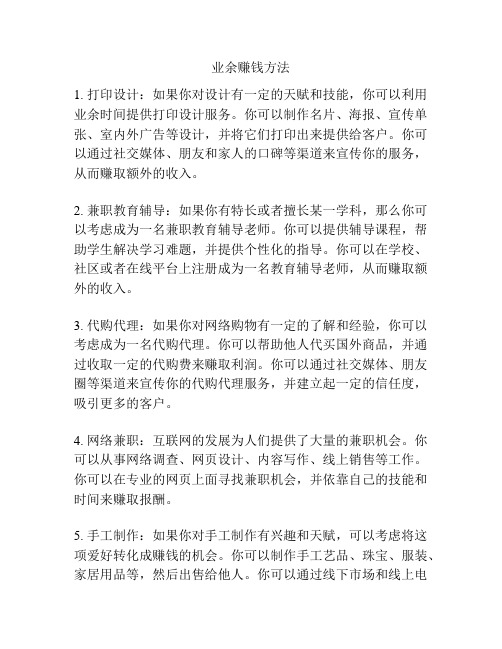 业余赚钱方法

1. 打印设计：如果你对设计有一定的天赋和技能，你可以利用业余时间提供打印设计服务。你可以制作名片、海报、宣传单张、室内外广告等设计，并将它们打印出来提供给客户。你可以通过社交媒体、朋友和家人的口碑等渠道来宣传你的服务，从而赚取额外的收入。

2. 兼职教育辅导：如果你有特长或者擅长某一学科，那么你可以考虑成为一名兼职教育辅导老师。你可以提供辅导课程，帮助学生解决学习难题，并提供个性化的指导。你可以在学校、社区或者在线平台上注册成为一名教育辅导老师，从而赚取额外的收入。

3. 代购代理：如果你对网络购物有一定的了解和经验，你可以考虑成为一名代购代理。你可以帮助他人代买国外商品，并通过收取一定的代购费来赚取利润。你可以通过社交媒体、朋友圈等渠道来宣传你的代购代理服务，并建立起一定的信任度，吸引更多的客户。

4. 网络兼职：互联网的发展为人们提供了大量的兼职机会。你可以从事网络调查、网页设计、内容写作、线上销售等工作。你可以在专业的网页上面寻找兼职机会，并依靠自己的技能和时间来赚取报酬。

5. 手工制作：如果你对手工制作有兴趣和天赋，可以考虑将这项爱好转化成赚钱的机会。你可以制作手工艺品、珠宝、服装、家居用品等，然后出售给他人。你可以通过线下市场和线上电